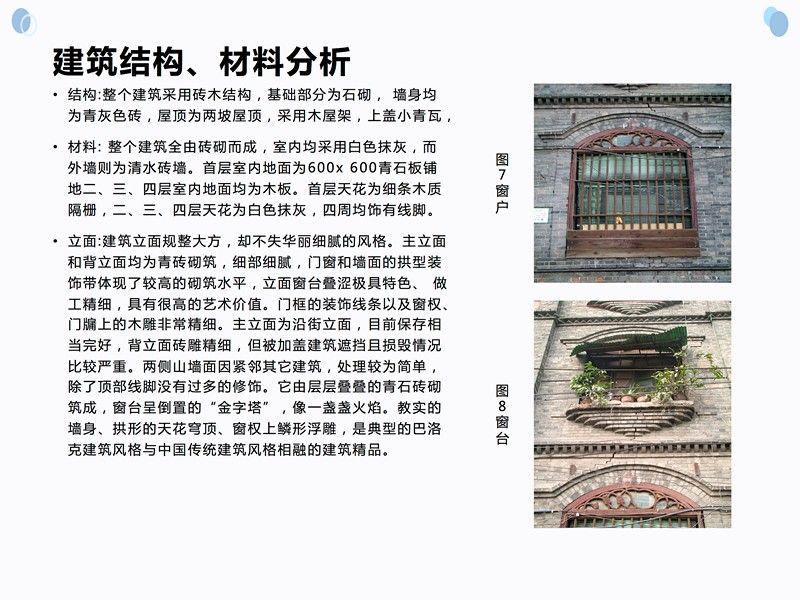 建筑结构、材料分析

• 结构:整个建筑采用砖木结构，基础部分为石砌， 墙身均为青灰色砖，屋顶为两坡屋顶，采用木屋架，上盖小青瓦，

• 材料: 整个建筑全由砖砌而成，室内均采用白色抹灰，而外墙则为清水砖墙。首层室内地面为600x 600青石板铺地二、三、四层室内地面均为木板。首层天花为细条木质隔栅，二、三、四层天花为白色抹灰，四周均饰有线脚。

• 立面:建筑立面规整大方，却不失华丽细腻的风格。主立面和背立面均为青砖砌筑，细部细腻，门窗和墙面的拱型装饰带体现了较高的砌筑水平，立面窗台叠涩极具特色、 做工精细，具有很高的艺术价值。门框的装饰线条以及窗权、门牖上的木雕非常精细。主立面为沿街立面，目前保存相当完好，背立面砖雕精细，但被加盖建筑遮挡且损毁情况比较严重。两侧山墙面因紧邻其它建筑，处理较为简单，除了顶部线脚没有过多的修饰。它由层层叠叠的青石砖砌筑成，窗台呈倒置的“金字塔”，像一盏盏火焰。教实的墙身、拱形的天花穹顶、窗权上鳞形浮雕，是典型的巴洛克建筑风格与中国传统建筑风格相融的建筑精品。

图7窗户

图8窗台